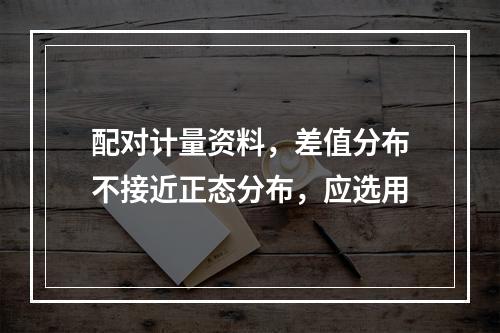 配对计量资料，差值分布不接近正态分布，应选用